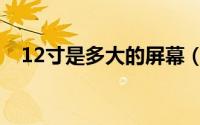 12寸是多大的屏幕（